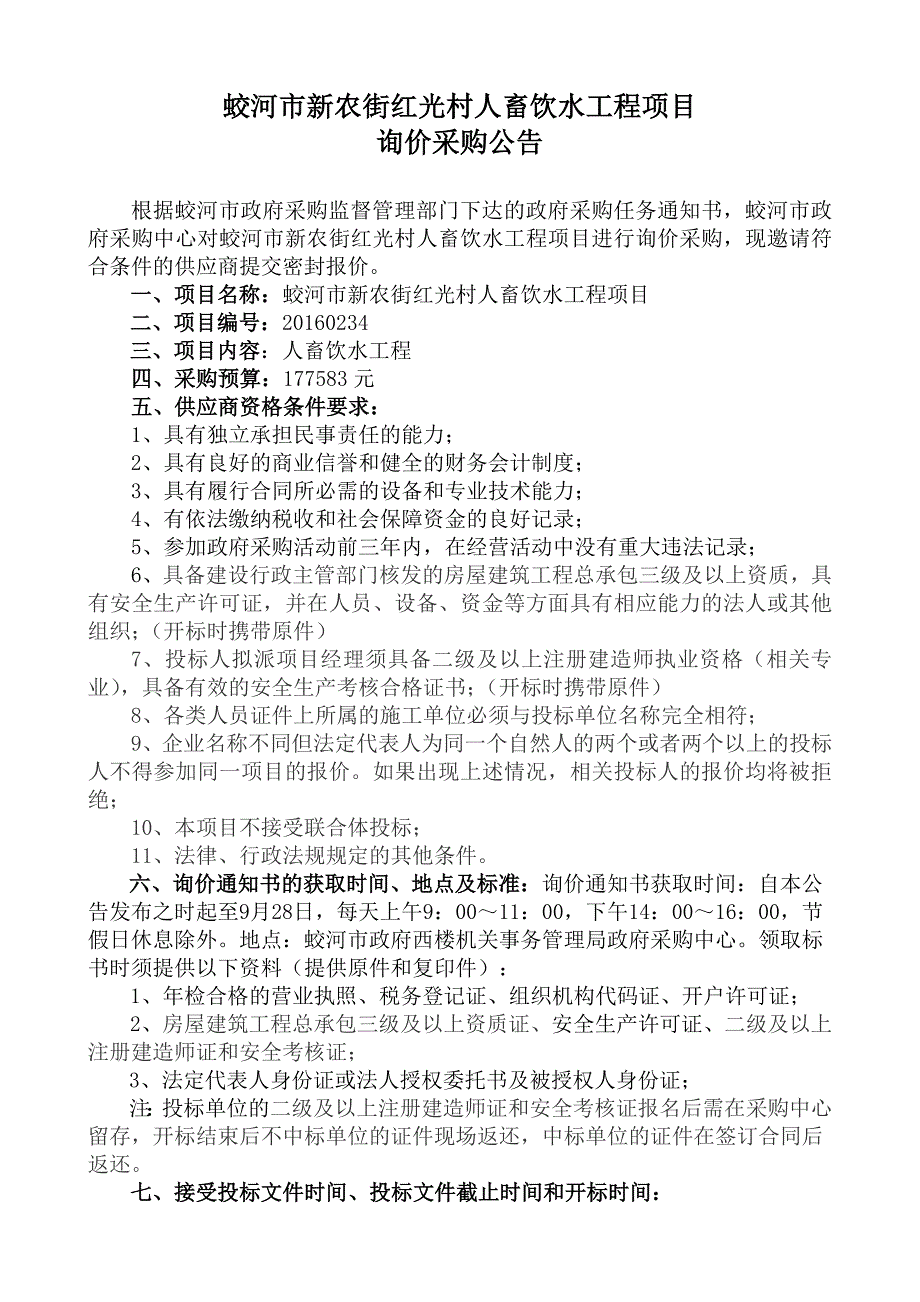 蛟河市新农街红光村人畜饮水工程项目
询价采购公告

根据蛟河市政府采购监督管理部门下达的政府采购任务通知书，蛟河市政府采购中心对蛟河市新农街红光村人畜饮水工程项目进行询价采购，现邀请符合条件的供应商提交密封报价。

一、项目名称：蛟河市新农街红光村人畜饮水工程项目

二、项目编号：20160234

三、项目内容：人畜饮水工程

四、采购预算：177583 元

五、供应商资格条件要求：

1、具有独立承担民事责任的能力；

2、具有良好的商业信誉和健全的财务会计制度；

3、具有履行合同所必需的设备和专业技术能力；

4、有依法缴纳税收和社会保障资金的良好记录；

5、参加政府采购活动前三年内，在经营活动中没有重大违法记录；

6、具备建设行政主管部门核发的房屋建筑工程总承包三级及以上资质，具有安全生产许可证，并在人员、设备、资金等方面具有相应能力的法人或其他组织；（开标时携带原件）

7、投标人拟派项目经理须具备二级及以上注册建造师执业资格（相关专业），具备有效的安全生产考核合格证书；（开标时携带原件）

8、各类人员证件上所属的施工单位必须与投标单位名称完全相符；

9、企业名称不同但法定代表人为同一个自然人的两个或者两个以上的投标人不得参加同一项目的报价。如果出现上述情况，相关投标人的报价均将被拒绝；

10、本项目不接受联合体投标；

11、法律、行政法规规定的其他条件。

六、询价通知书的获取时间、地点及标准：询价通知书获取时间：自本公告发布之时起至9月28日，每天上午9：00～11：00，下午14：00～16：00，节假日休息除外。地点：蛟河市政府西楼机关事务管理局政府采购中心。领取标书时须提供以下资料（提供原件和复印件）：

1、年检合格的营业执照、税务登记证、组织机构代码证、开户许可证；

2、房屋建筑工程总承包三级及以上资质证、安全生产许可证、二级及以上注册建造师证和安全考核证；

3、法定代表人身份证或法人授权委托书及被授权人身份证；

注：投标单位的二级及以上注册建造师证和安全考核证报名后需在采购中心留存，开标结束后不中标单位的证件现场返还，中标单位的证件在签订合同后返还。

七、接受投标文件时间、投标文件截止时间和开标时间：